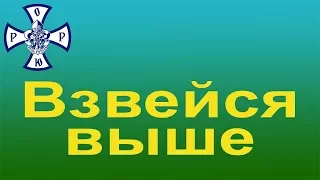 О
Р Р
Ю

Взвейся выше